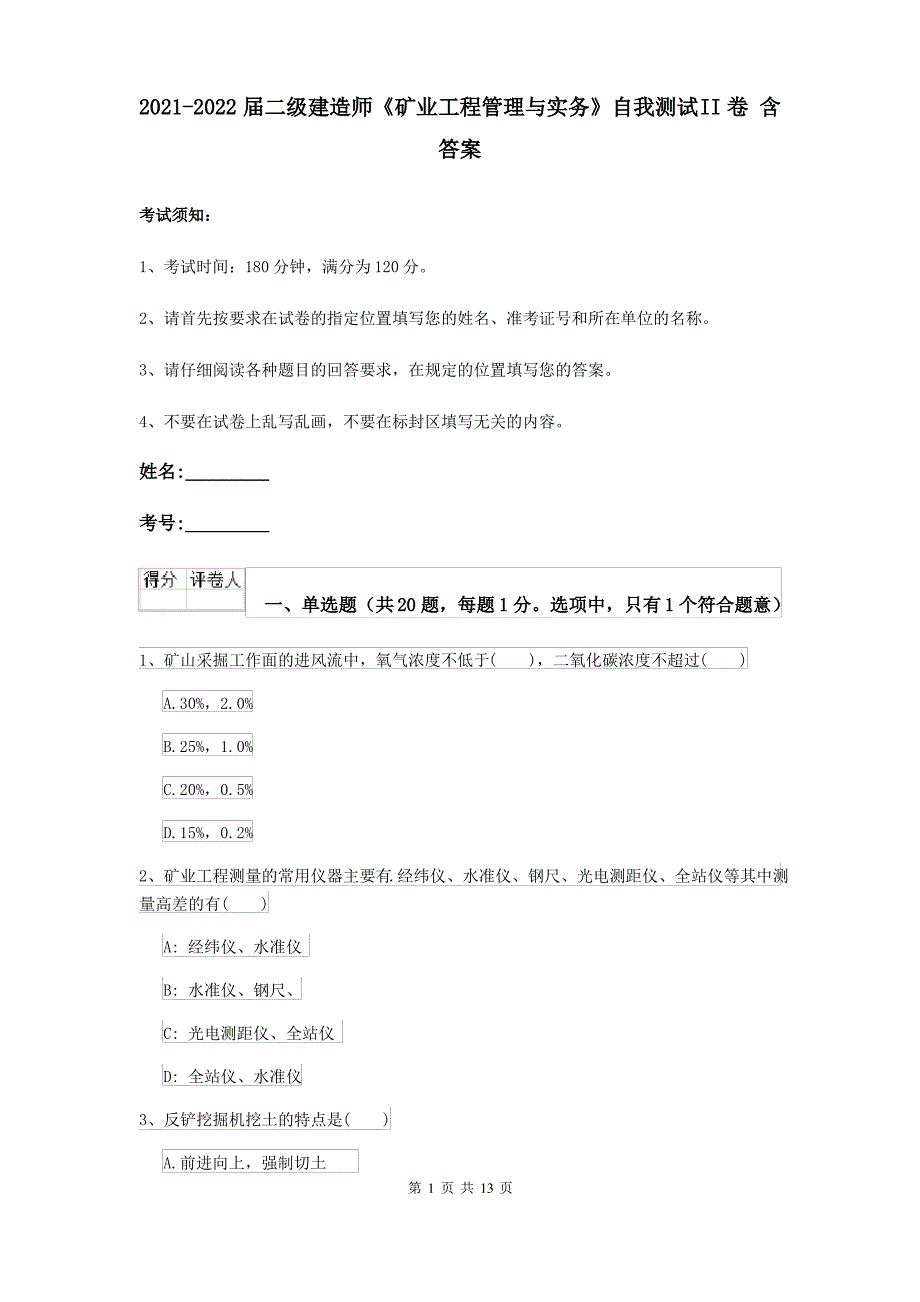 2021-2022届二级建造师《矿业工程管理与实务》自我测试II卷 含答案

考试须知：

1、考试时间：180分钟，满分为120分。

2、请首先按要求在试卷的指定位置填写您的姓名、准考证号和所在单位的名称。

3、请仔细阅读各种题目的回答要求，在规定的位置填写您的答案。

4、不要在试卷上乱写乱画，不要在标封区填写无关的内容。

姓名:_________

考号:_________

| 得分 | 评卷人 |
|---|---|
| | |

一、单选题（共20题，每题1分。选项中，只有1个符合题意）

1、矿山采掘工作面的进风流中，氧气浓度不低于(　　)，二氧化碳浓度不超过(　　)

A.30%，2.0%

B.25%，1.0%

C.20%，0.5%

D.15%，0.2%

2、矿业工程测量的常用仪器主要有.经纬仪、水准仪、钢尺、光电测距仪、全站仪等其中测量高差的有(　　)

A: 经纬仪、水准仪

B: 水准仪、钢尺、

C: 光电测距仪、全站仪

D: 全站仪、水准仪

3、反铲挖掘机挖土的特点是(　　)

A.前进向上，强制切土

第 1 页 共 13 页